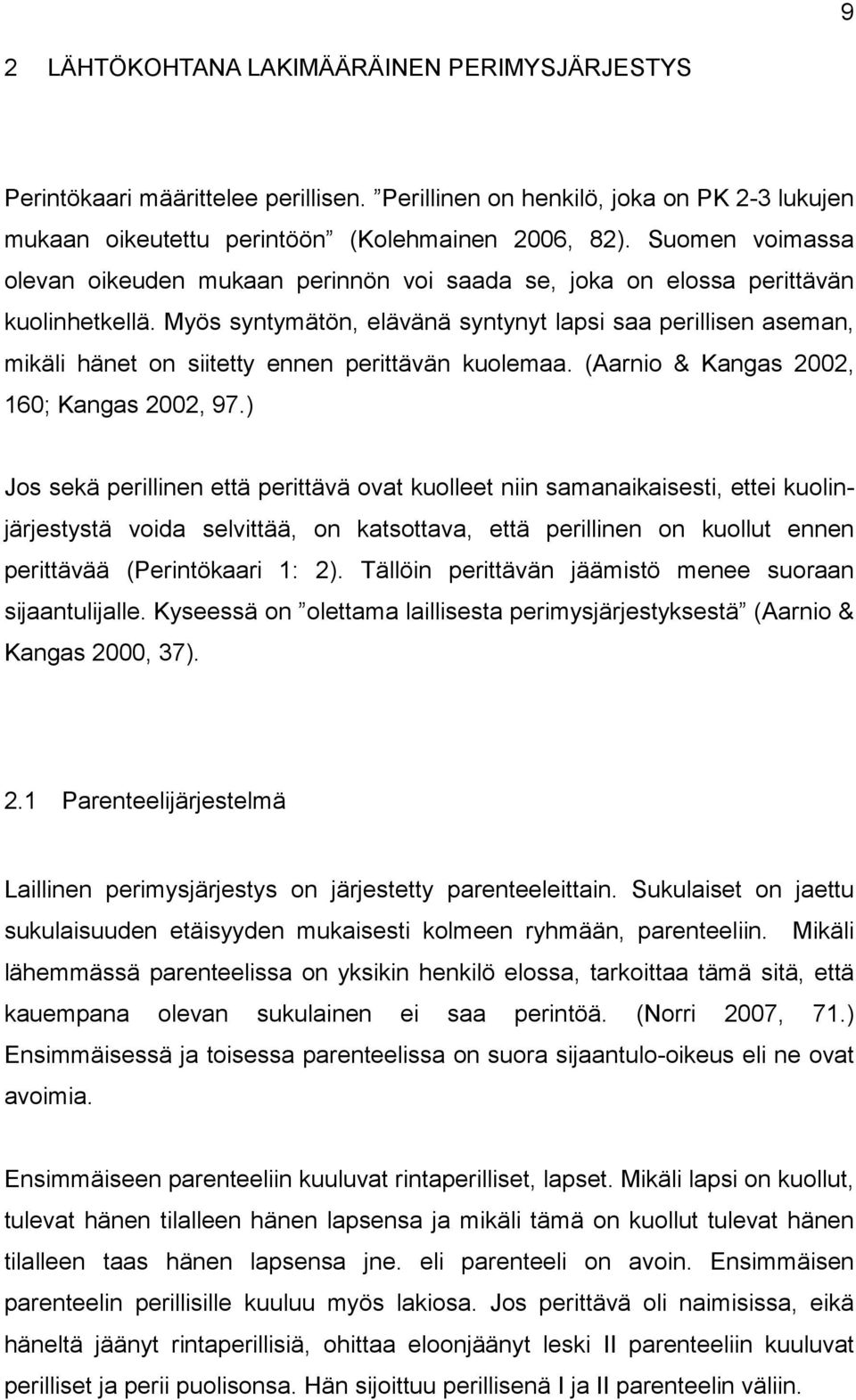 9

2 LÄHTÖKOHTANA LAKIMÄÄRÄINEN PERIMYSJÄRJESTYS

Perintökaari määrittelee perillisen. ”Perillinen on henkilö, joka on PK 2-3 lukujen mukaan oikeutettu perintöön” (Kolehmainen 2006, 82). Suomen voimassa olevan oikeuden mukaan perinnön voi saada se, joka on elossa perittävän kuolinhetkellä. Myös syntymätön, elävänä syntynyt lapsi saa perillisen aseman, mikäli hänet on siitetty ennen perittävän kuolemaa. (Aarnio & Kangas 2002, 160; Kangas 2002, 97.)

Jos sekä perillinen että perittävä ovat kuolleet niin samanaikaisesti, ettei kuolinjärjestystä voida selvittää, on katsottava, että perillinen on kuollut ennen perittävää (Perintökaari 1: 2). Tällöin perittävän jäämistö menee suoraan sijaantulijalle. Kyseessä on ”olettama laillisesta perimysjärjestyksestä” (Aarnio & Kangas 2000, 37).

2.1 Parenteelijärjestelmä

Laillinen perimysjärjestys on järjestetty parenteeleittain. Sukulaiset on jaettu sukulaisuuden etäisyyden mukaisesti kolmeen ryhmään, parenteeliin. Mikäli lähemmässä parenteelissa on yksikin henkilö elossa, tarkoittaa tämä sitä, että kauempana olevan sukulainen ei saa perintöä. (Norri 2007, 71.) Ensimmäisessä ja toisessa parenteelissa on suora sijaantulo-oikeus eli ne ovat avoimia.

Ensimmäiseen parenteeliin kuuluvat rintaperilliset, lapset. Mikäli lapsi on kuollut, tulevat hänen tilalleen hänen lapsensa ja mikäli tämä on kuollut tulevat hänen tilalleen taas hänen lapsensa jne. eli parenteeli on avoin. Ensimmäisen parenteelin perillisille kuuluu myös lakiosa. Jos perittävä oli naimisissa, eikä häneltä jäänyt rintaperillisiä, ohittaa eloonjäänyt leski II parenteeliin kuuluvat perilliset ja perii puolisonsa. Hän sijoittuu perillisenä I ja II parenteelin väliin.